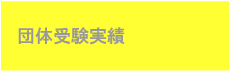 団体受験実績